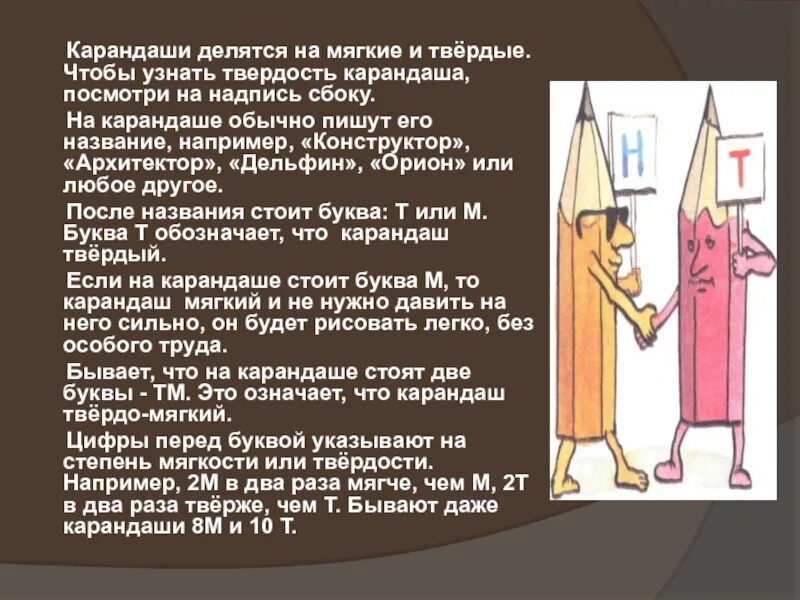 Карандаши делятся на мягкие и твёрдые. Чтобы узнать твердость карандаша, посмотри на надпись сбоку.

На карандаше обычно пишут его название, например, «Конструктор», «Архитектор», «Дельфин», «Орион» или любое другое.

После названия стоит буква: Т или М. Буква Т обозначает, что карандаш твёрдый.

Если на карандаше стоит буква М, то карандаш мягкий и не нужно давить на него сильно, он будет рисовать легко, без особого труда.

Бывает, что на карандаше стоят две буквы - ТМ. Это означает, что карандаш твёрдо-мягкий.

Цифры перед буквой указывают на степень мягкости или твёрдости. Например, 2М в два раза мягче, чем М, 2Т в два раза твёрже, чем Т. Бывают даже карандаши 8М и 10 Т.

Н

Т